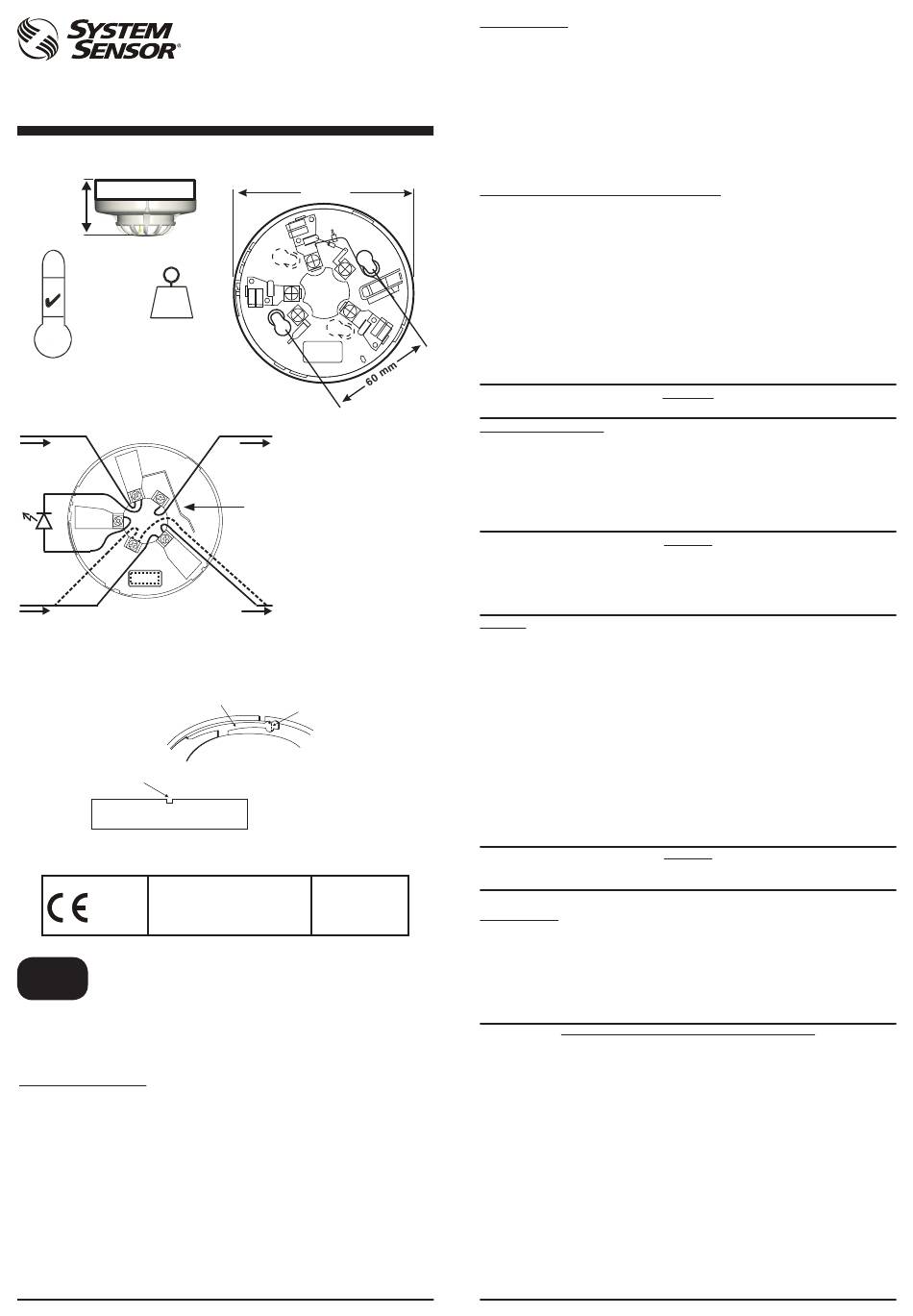 SYSTEM SENSOR®

60 mm